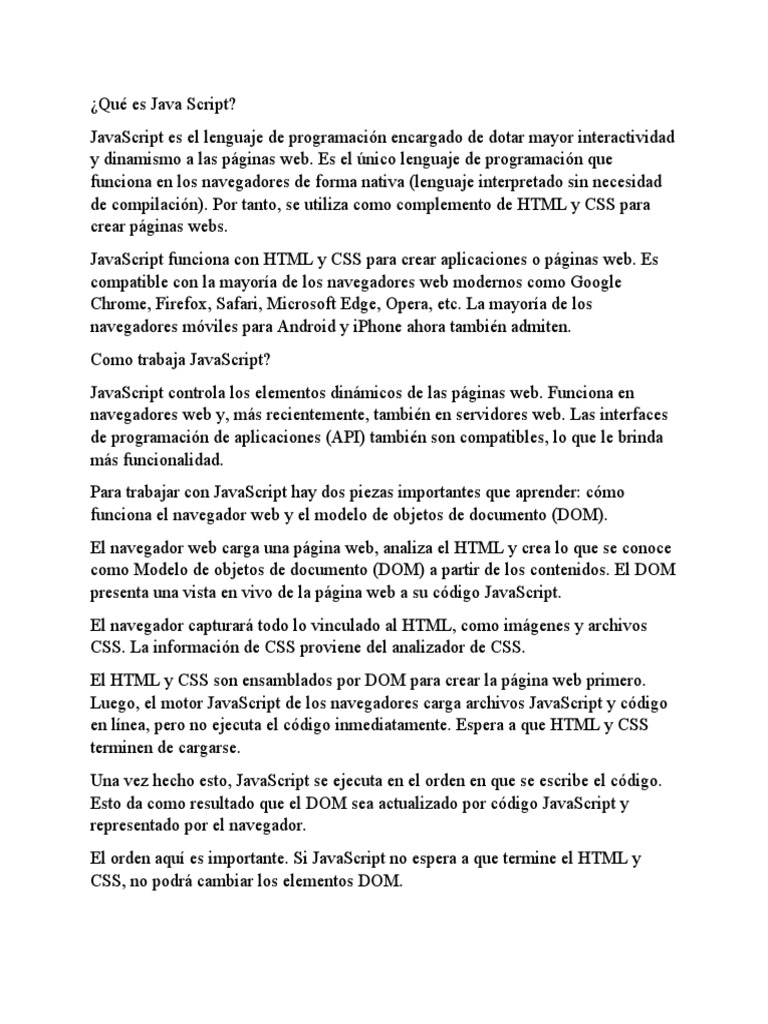 ¿Qué es Java Script?

JavaScript es el lenguaje de programación encargado de dotar mayor interactividad y dinamismo a las páginas web. Es el único lenguaje de programación que funciona en los navegadores de forma nativa (lenguaje interpretado sin necesidad de compilación). Por tanto, se utiliza como complemento de HTML y CSS para crear páginas webs.

JavaScript funciona con HTML y CSS para crear aplicaciones o páginas web. Es compatible con la mayoría de los navegadores web modernos como Google Chrome, Firefox, Safari, Microsoft Edge, Opera, etc. La mayoría de los navegadores móviles para Android y iPhone ahora también admiten.

Como trabaja JavaScript?

JavaScript controla los elementos dinámicos de las páginas web. Funciona en navegadores web y, más recientemente, también en servidores web. Las interfaces de programación de aplicaciones (API) también son compatibles, lo que le brinda más funcionalidad.

Para trabajar con JavaScript hay dos piezas importantes que aprender: cómo funciona el navegador web y el modelo de objetos de documento (DOM).

El navegador web carga una página web, analiza el HTML y crea lo que se conoce como Modelo de objetos de documento (DOM) a partir de los contenidos. El DOM presenta una vista en vivo de la página web a su código JavaScript.

El navegador capturará todo lo vinculado al HTML, como imágenes y archivos CSS. La información de CSS proviene del analizador de CSS.

El HTML y CSS son ensamblados por DOM para crear la página web primero. Luego, el motor JavaScript de los navegadores carga archivos JavaScript y código en línea, pero no ejecuta el código inmediatamente. Espera a que HTML y CSS terminen de cargarse.

Una vez hecho esto, JavaScript se ejecuta en el orden en que se escribe el código. Esto da como resultado que el DOM sea actualizado por código JavaScript y representado por el navegador.

El orden aquí es importante. Si JavaScript no espera a que termine el HTML y CSS, no podrá cambiar los elementos DOM.